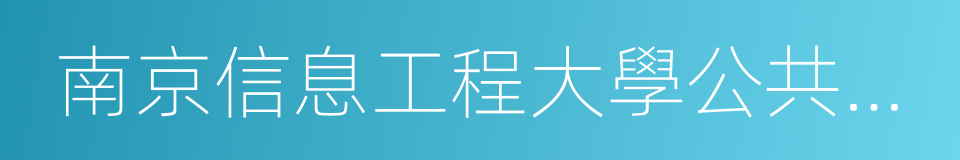 南京信息工程大學公共…